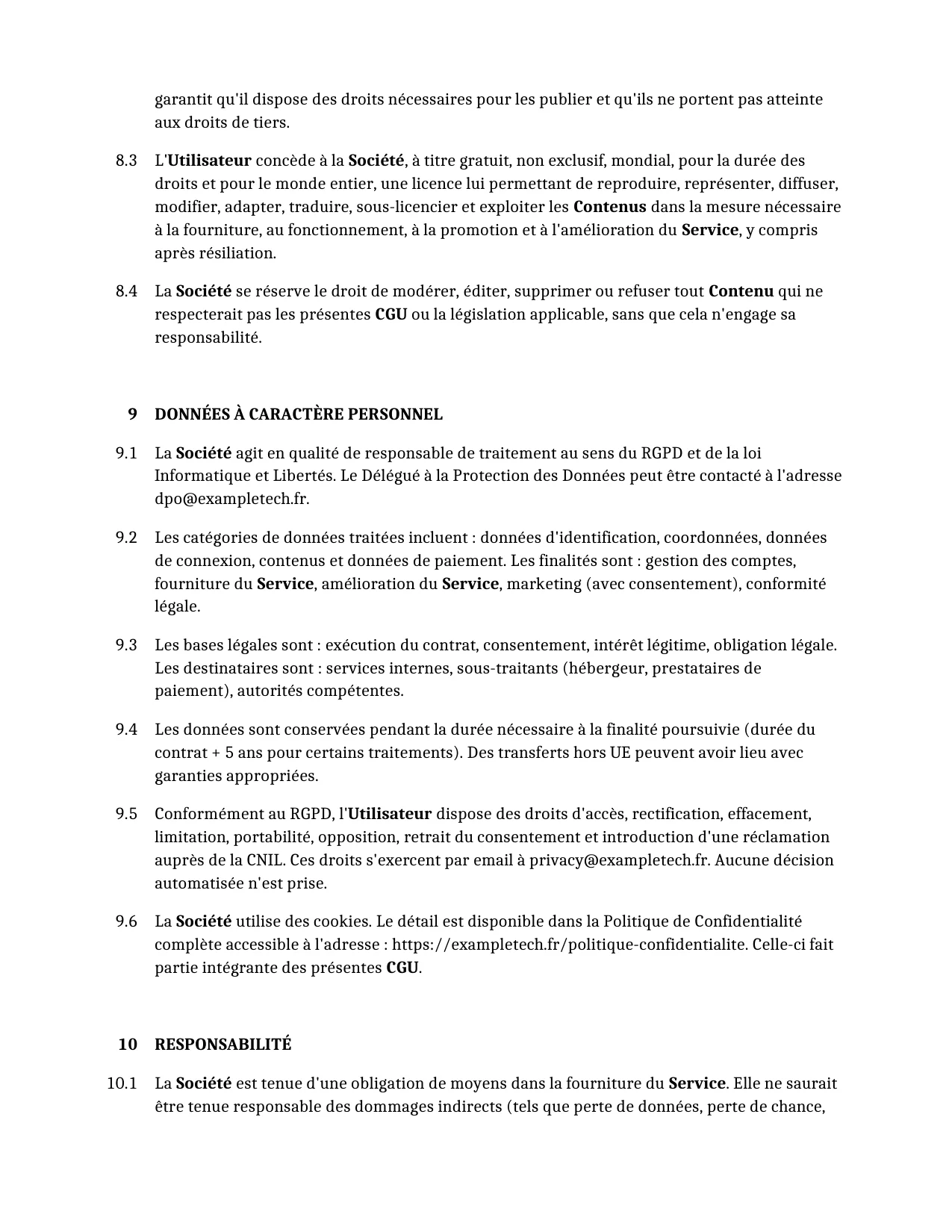 garantit qu'il dispose des droits nécessaires pour les publier et qu'ils ne portent pas atteinte aux droits de tiers.

8.3 L'Utilisateur concède à la Société, à titre gratuit, non exclusif, mondial, pour la durée des droits et pour le monde entier, une licence lui permettant de reproduire, représenter, diffuser, modifier, adapter, traduire, sous-licencier et exploiter les Contenus dans la mesure nécessaire à la fourniture, au fonctionnement, à la promotion et à l'amélioration du Service, y compris après résiliation.

8.4 La Société se réserve le droit de modérer, éditer, supprimer ou refuser tout Contenu qui ne respecterait pas les présentes CGU ou la législation applicable, sans que cela n'engage sa responsabilité.

9 DONNÉES À CARACTÈRE PERSONNEL

9.1 La Société agit en qualité de responsable de traitement au sens du RGPD et de la loi Informatique et Libertés. Le Délégué à la Protection des Données peut être contacté à l'adresse dpo@exampletech.fr.

9.2 Les catégories de données traitées incluent : données d'identification, coordonnées, données de connexion, contenus et données de paiement. Les finalités sont : gestion des comptes, fourniture du Service, amélioration du Service, marketing (avec consentement), conformité légale.

9.3 Les bases légales sont : exécution du contrat, consentement, intérêt légitime, obligation légale. Les destinataires sont : services internes, sous-traitants (hébergeur, prestataires de paiement), autorités compétentes.

9.4 Les données sont conservées pendant la durée nécessaire à la finalité poursuivie (durée du contrat + 5 ans pour certains traitements). Des transferts hors UE peuvent avoir lieu avec garanties appropriées.

9.5 Conformément au RGPD, l'Utilisateur dispose des droits d'accès, rectification, effacement, limitation, portabilité, opposition, retrait du consentement et introduction d'une réclamation auprès de la CNIL. Ces droits s'exercent par email à privacy@exampletech.fr. Aucune décision automatisée n'est prise.

9.6 La Société utilise des cookies. Le détail est disponible dans la Politique de Confidentialité complète accessible à l'adresse : https://exampletech.fr/politique-confidentialite. Celle-ci fait partie intégrante des présentes CGU.

10 RESPONSABILITÉ

10.1 La Société est tenue d'une obligation de moyens dans la fourniture du Service. Elle ne saurait être tenue responsable des dommages indirects (tels que perte de données, perte de chance,